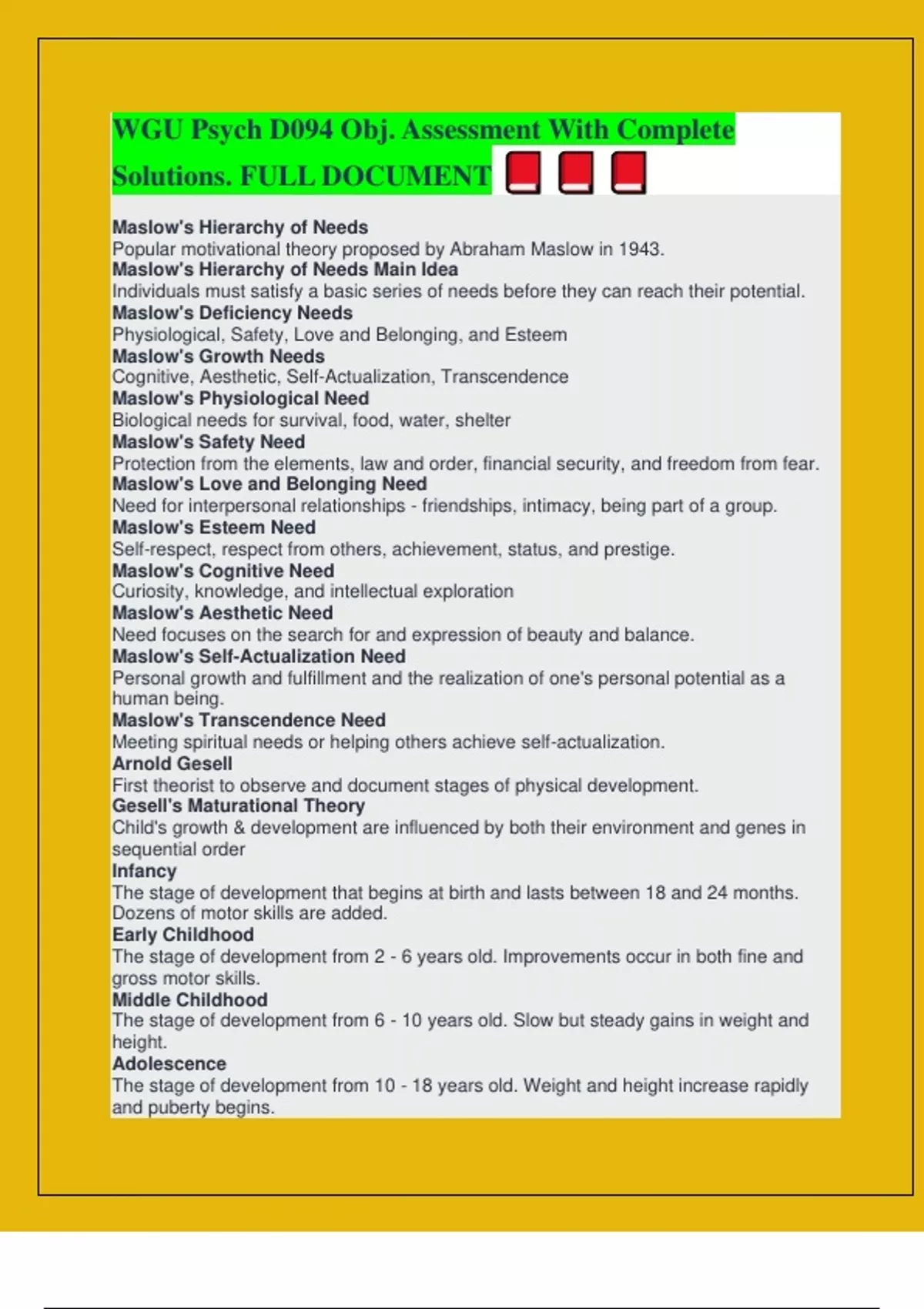 WGU Psych D094 Obj. Assessment With Complete Solutions. FULL DOCUMENT

Maslow's Hierarchy of Needs
Popular motivational theory proposed by Abraham Maslow in 1943.
Maslow's Hierarchy of Needs Main Idea
Individuals must satisfy a basic series of needs before they can reach their potential.
Maslow's Deficiency Needs
Physiological, Safety, Love and Belonging, and Esteem
Maslow's Growth Needs
Cognitive, Aesthetic, Self-Actualization, Transcendence
Maslow's Physiological Need
Biological needs for survival, food, water, shelter
Maslow's Safety Need
Protection from the elements, law and order, financial security, and freedom from fear.
Maslow's Love and Belonging Need
Need for interpersonal relationships - friendships, intimacy, being part of a group.
Maslow's Esteem Need
Self-respect, respect from others, achievement, status, and prestige.
Maslow's Cognitive Need
Curiosity, knowledge, and intellectual exploration
Maslow's Aesthetic Need
Need focuses on the search for and expression of beauty and balance.
Maslow's Self-Actualization Need
Personal growth and fulfillment and the realization of one's personal potential as a human being.
Maslow's Transcendence Need
Meeting spiritual needs or helping others achieve self-actualization.
Arnold Gesell
First theorist to observe and document stages of physical development.
Gesell's Maturational Theory
Child's growth & development are influenced by both their environment and genes in sequential order
Infancy
The stage of development that begins at birth and lasts between 18 and 24 months. Dozens of motor skills are added.
Early Childhood
The stage of development from 2 - 6 years old. Improvements occur in both fine and gross motor skills.
Middle Childhood
The stage of development from 6 - 10 years old. Slow but steady gains in weight and height.
Adolescence
The stage of development from 10 - 18 years old. Weight and height increase rapidly and puberty begins.